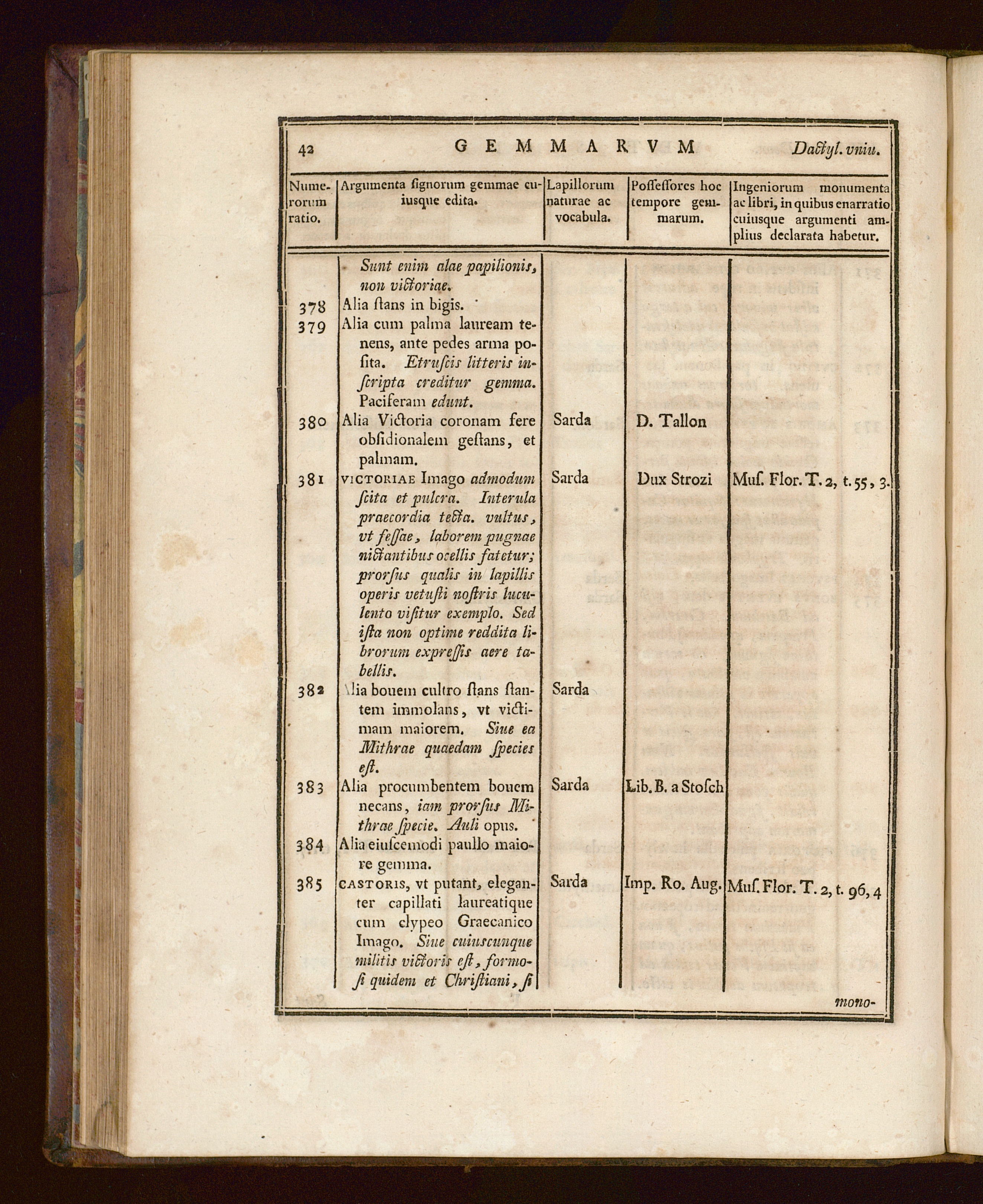 42 GEMMARVM Dactyl. vniu.

| Numerorum ratio. | Argumenta ſignorum gemmae cuiusque edita. | Lapillorum naturae ac vocabula. | Poſſeſſores hoc tempore gemmarum. | Ingeniorum monumenta ac libri, in quibus enarratio cuiusque argumenti amplius declarata habetur. |
|---|---|---|---|---|
| | Sunt enim alae papilionis, non victoriae. | | | |
| 378 | Alia ſtans in bigis. | | | |
| 379 | Alia cum palma lauream tenens, ante pedes arma poſita. Etruſcis litteris inſcripta creditur gemma. Paciferam edunt. | | | |
| 380 | Alia Victoria coronam fere obſidionalem geſtans, et palmam. | Sarda | D. Tallon | |
| 381 | VICTORIAE Imago admodum ſcita et pulcra. Interula praecordia tecta. vultus, vt feſſae, laborem pugnae nictantibus ocellis fatetur; prorſus qualis in lapillis operis vetuſti noſtris luculento viſitur exemplo. Sed iſta non optime reddita librorum expreſſis aere tabellis. | Sarda | Dux Strozi | Muſ. Flor. T. 2, t. 55, 3. |
| 382 | Alia bouem cultro ſtans ſtantem immolans, vt victimam maiorem. Siue ea Mithrae quaedam ſpecies eſt. | Sarda | | |
| 383 | Alia procumbentem bouem necans, iam prorſus Mithrae ſpecie. Auli opus. | Sarda | Lib. B. a Stoſch | |
| 384 | Alia eiuſcemodi paullo maiore gemma. | | | |
| 385 | CASTORIS, vt putant, eleganter capillati laureatique cum clypeo Graecanico Imago. Siue cuiuscunque militis victoris eſt, formoſi quidem et Chriſtiani, ſi | Sarda | Imp. Ro. Aug. | Muſ. Flor. T. 2, t. 96, 4 |

mono-